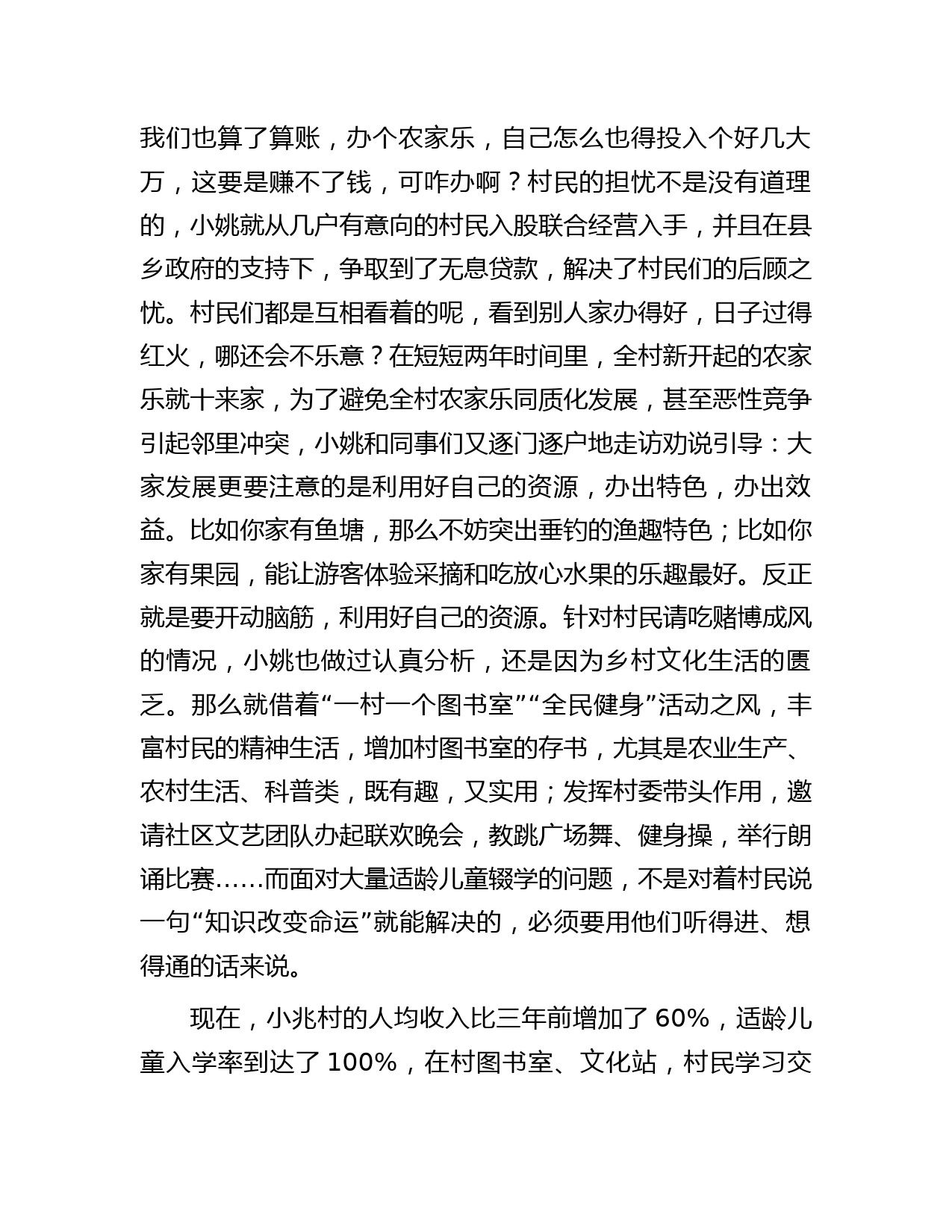 我们也算了算账，办个农家乐，自己怎么也得投入个好几大万，这要是赚不了钱，可咋办啊？村民的担忧不是没有道理的，小姚就从几户有意向的村民入股联合经营入手，并且在县乡政府的支持下，争取到了无息贷款，解决了村民们的后顾之忧。村民们都是互相看着的呢，看到别人家办得好，日子过得红火，哪还会不乐意？在短短两年时间里，全村新开起的农家乐就十来家，为了避免全村农家乐同质化发展，甚至恶性竞争引起邻里冲突，小姚和同事们又逐门逐户地走访劝说引导：大家发展更要注意的是利用好自己的资源，办出特色，办出效益。比如你家有鱼塘，那么不妨突出垂钓的渔趣特色；比如你家有果园，能让游客体验采摘和吃放心水果的乐趣最好。反正就是要开动脑筋，利用好自己的资源。针对村民请吃赌博成风的情况，小姚也做过认真分析，还是因为乡村文化生活的匮乏。那么就借着“一村一个图书室”“全民健身”活动之风，丰富村民的精神生活，增加村图书室的存书，尤其是农业生产、农村生活、科普类，既有趣，又实用；发挥村委带头作用，邀请社区文艺团队办起联欢晚会，教跳广场舞、健身操，举行朗诵比赛……而面对大量适龄儿童辍学的问题，不是对着村民说一句“知识改变命运”就能解决的，必须要用他们听得进、想得通的话来说。

现在，小兆村的人均收入比三年前增加了 60%，适龄儿童入学率到达了 100%，在村图书室、文化站，村民学习交